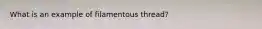 What is an example of filamentous thread?